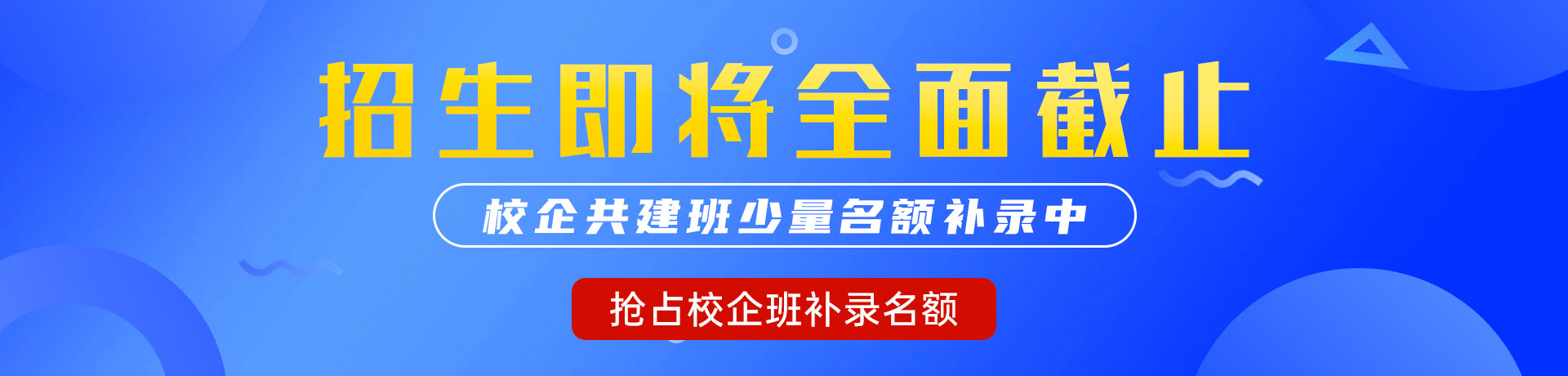 招生即将全面截止

校企共建班少量名额补录中

抢占校企班补录名额